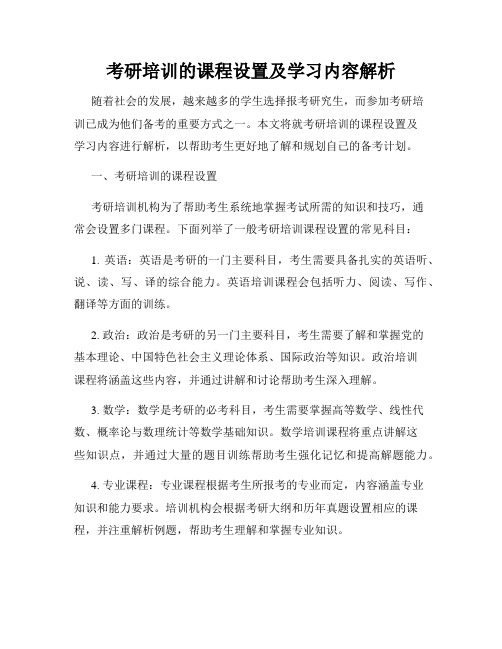 考研培训的课程设置及学习内容解析

随着社会的发展，越来越多的学生选择报考研究生，而参加考研培训已成为他们备考的重要方式之一。本文将就考研培训的课程设置及学习内容进行解析，以帮助考生更好地了解和规划自己的备考计划。

一、考研培训的课程设置

考研培训机构为了帮助考生系统地掌握考试所需的知识和技巧，通常会设置多门课程。下面列举了一般考研培训课程设置的常见科目：

1. 英语：英语是考研的一门主要科目，考生需要具备扎实的英语听、说、读、写、译的综合能力。英语培训课程会包括听力、阅读、写作、翻译等方面的训练。

2. 政治：政治是考研的另一门主要科目，考生需要了解和掌握党的基本理论、中国特色社会主义理论体系、国际政治等知识。政治培训课程将涵盖这些内容，并通过讲解和讨论帮助考生深入理解。

3. 数学：数学是考研的必考科目，考生需要掌握高等数学、线性代数、概率论与数理统计等数学基础知识。数学培训课程将重点讲解这些知识点，并通过大量的题目训练帮助考生强化记忆和提高解题能力。

4. 专业课程：专业课程根据考生所报考的专业而定，内容涵盖专业知识和能力要求。培训机构会根据考研大纲和历年真题设置相应的课程，并注重解析例题，帮助考生理解和掌握专业知识。